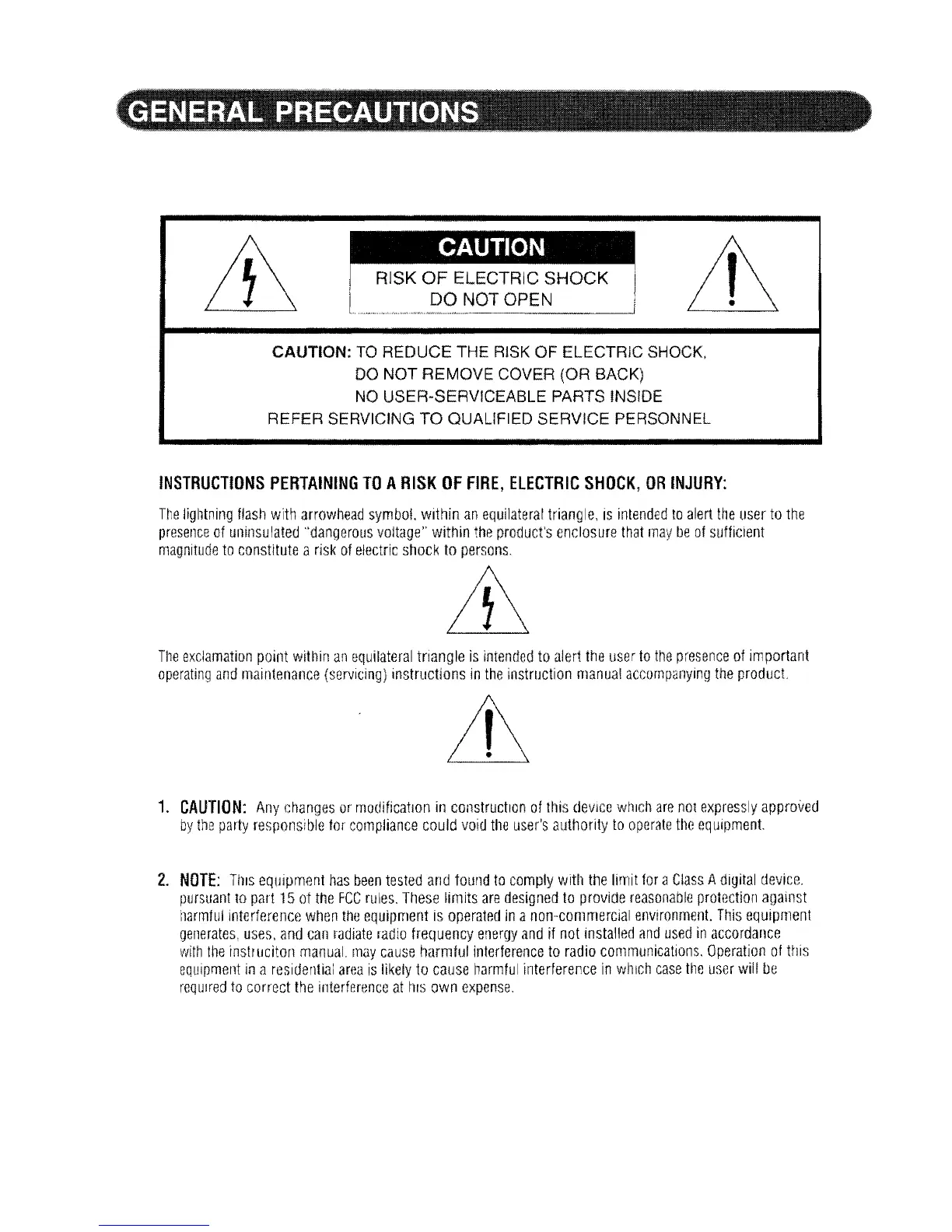 GENERAL PRECAUTIONS

CAUTION
RISK OF ELECTRIC SHOCK
DO NOT OPEN

CAUTION: TO REDUCE THE RISK OF ELECTRIC SHOCK,
DO NOT REMOVE COVER (OR BACK)
NO USER-SERVICEABLE PARTS INSIDE
REFER SERVICING TO QUALIFIED SERVICE PERSONNEL

INSTRUCTIONS PERTAINING TO A RISK OF FIRE, ELECTRIC SHOCK, OR INJURY:

The lightning flash with arrowhead symbol, within an equilateral triangle, is intended to alert the user to the presence of uninsulated "dangerous voltage" within the product's enclosure that may be of sufficient magnitude to constitute a risk of electric shock to persons.

The exclamation point within an equilateral triangle is intended to alert the user to the presence of important operating and maintenance (servicing) instructions in the instruction manual accompanying the product.

1. CAUTION: Any changes or modification in construction of this device which are not expressly approved by the party responsible for compliance could void the user's authority to operate the equipment.

2. NOTE: This equipment has been tested and found to comply with the limit for a Class A digital device, pursuant to part 15 of the FCC rules. These limits are designed to provide reasonable protection against harmful interference when the equipment is operated in a non-commercial environment. This equipment generates, uses, and can radiate radio frequency energy and if not installed and used in accordance with the instruciton manual, may cause harmful interference to radio communications. Operation of this equipment in a residential area is likely to cause harmful interference in which case the user will be required to correct the interference at his own expense.